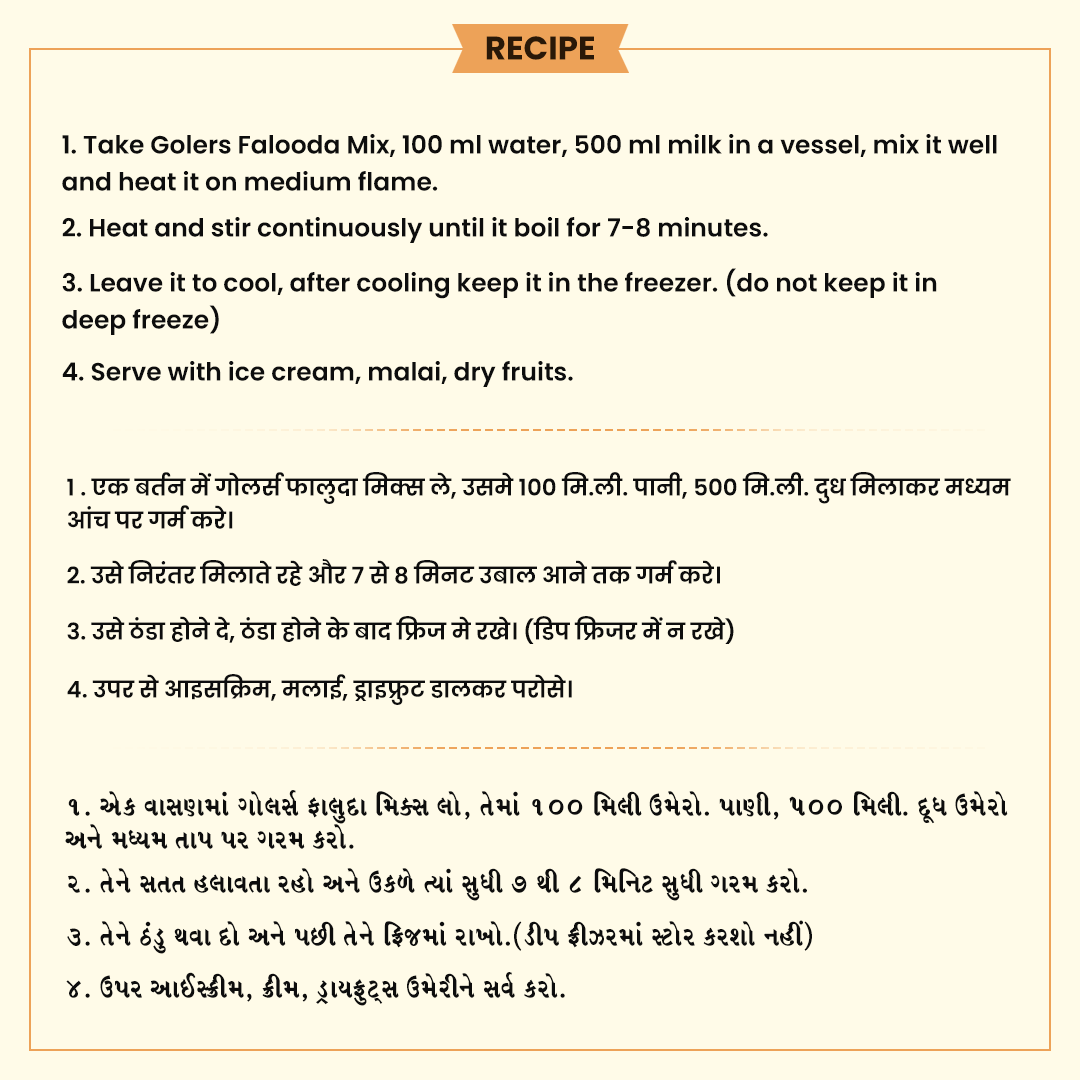 RECIPE

1. Take Golers Falooda Mix, 100 ml water, 500 ml milk in a vessel, mix it well and heat it on medium flame.

2. Heat and stir continuously until it boil for 7-8 minutes.

3. Leave it to cool, after cooling keep it in the freezer. (do not keep it in deep freeze)

4. Serve with ice cream, malai, dry fruits.

1 . एक बर्तन में गोलर्स फालुदा मिक्स ले, उसमे 100 मि.ली. पानी, 500 मि.ली. दुध मिलाकर मध्यम आंच पर गर्म करे।

2. उसे निरंतर मिलाते रहे और 7 से 8 मिनट उबाल आने तक गर्म करे।

3. उसे ठंडा होने दे, ठंडा होने के बाद फ्रिज मे रखे। (डिप फ्रिजर में न रखे)

4. उपर से आइसक्रिम, मलाई, ड्राइफ्रुट डालकर परोसे।

૧. એક વાસણમાં ગોલર્સ ફાલુદા મિક્સ લો, તેમાં ૧૦૦ મિલી ઉમેરો. પાણી, ૫૦૦ મિલી. દૂધ ઉમેરો અને મધ્યમ તાપ પર ગરમ કરો.

૨. તેને સતત હલાવતા રહો અને ઉકળે ત્યાં સુધી ૭ થી ૮ મિનિટ સુધી ગરમ કરો.

૩. તેને ઠંડુ થવા દો અને પછી તેને ફ્રિજમાં રાખો.(ડીપ ફ્રીઝરમાં સ્ટોર કરશો નહીં)

૪. ઉપર આઈસ્ક્રીમ, ક્રીમ, ડ્રાયફ્રુટ્સ ઉમેરીને સર્વ કરો.